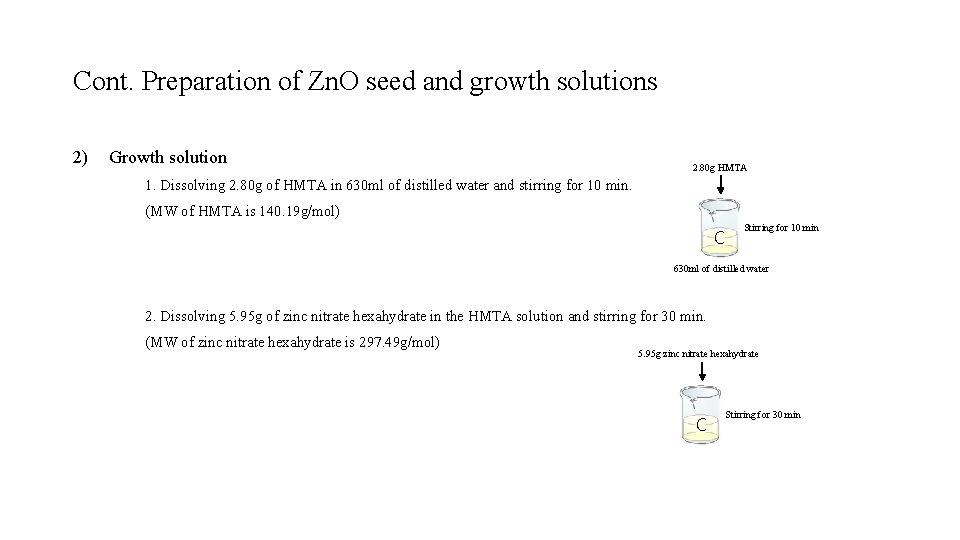 Cont. Preparation of ZnO seed and growth solutions

2) Growth solution

1. Dissolving 2.80g of HMTA in 630ml of distilled water and stirring for 10 min.

(MW of HMTA is 140.19g/mol)

2.80g HMTA

C

Stirring for 10 min

630ml of distilled water

2. Dissolving 5.95g of zinc nitrate hexahydrate in the HMTA solution and stirring for 30 min.

(MW of zinc nitrate hexahydrate is 297.49g/mol)

5.95g zinc nitrate hexahydrate

C

Stirring for 30 min